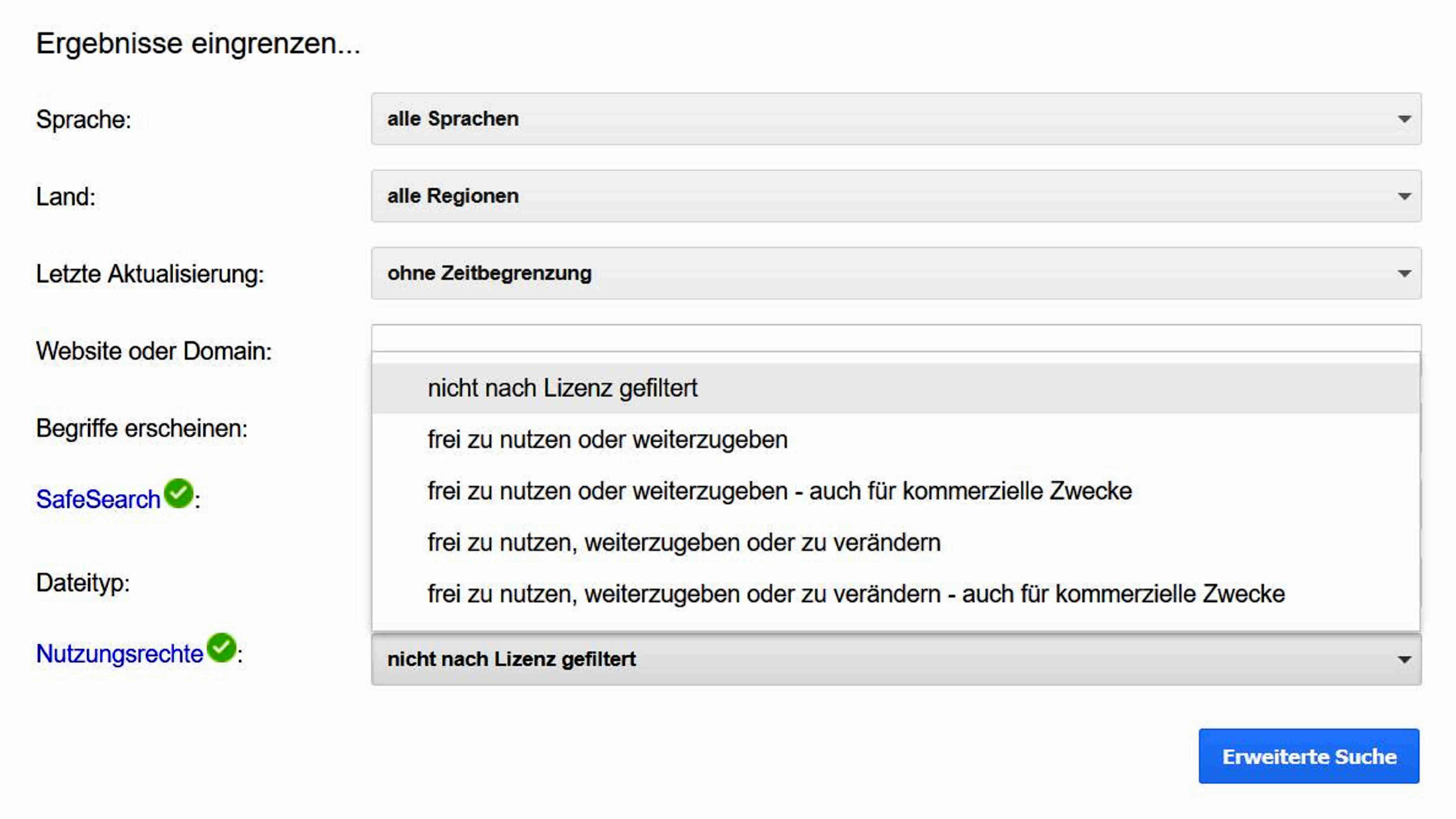 Ergebnisse eingrenzen...

Sprache: alle Sprachen

Land: alle Regionen

Letzte Aktualisierung: ohne Zeitbegrenzung

Website oder Domain:

nicht nach Lizenz gefiltert
frei zu nutzen oder weiterzugeben
frei zu nutzen oder weiterzugeben - auch für kommerzielle Zwecke
frei zu nutzen, weiterzugeben oder zu verändern
frei zu nutzen, weiterzugeben oder zu verändern - auch für kommerzielle Zwecke

Begriffe erscheinen:

SafeSearch:

Dateityp:

Nutzungsrechte: nicht nach Lizenz gefiltert

Erweiterte Suche